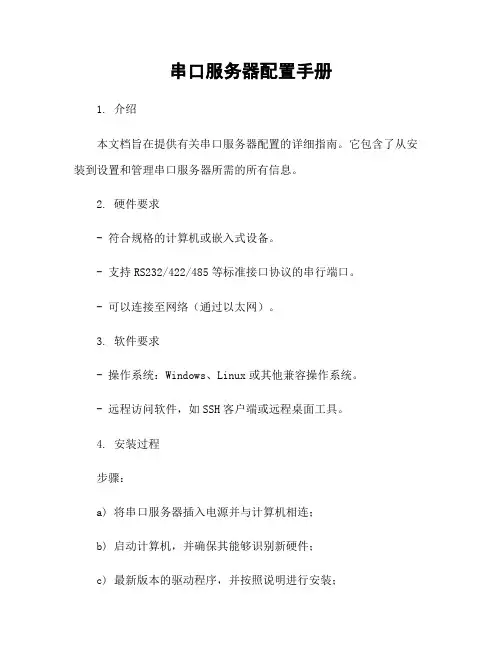 串口服务器配置手册

1. 介绍

本文档旨在提供有关串口服务器配置的详细指南。它包含了从安装到设置和管理串口服务器所需的所有信息。

2. 硬件要求

- 符合规格的计算机或嵌入式设备。

- 支持 RS232/422/485 等标准接口协议的串行端口。

- 可以连接至网络（通过以太网）。

3. 软件要求

- 操作系统：Windows、Linux 或其他兼容操作系统。

- 远程访问软件，如 SSH 客户端或远程桌面工具。

4. 安装过程

步骤：

a) 将串口服务器插入电源并与计算机相连；

b) 启动计算机，并确保其能够识别新硬件；

c) 最新版本的驱动程序，并按照说明进行安装；